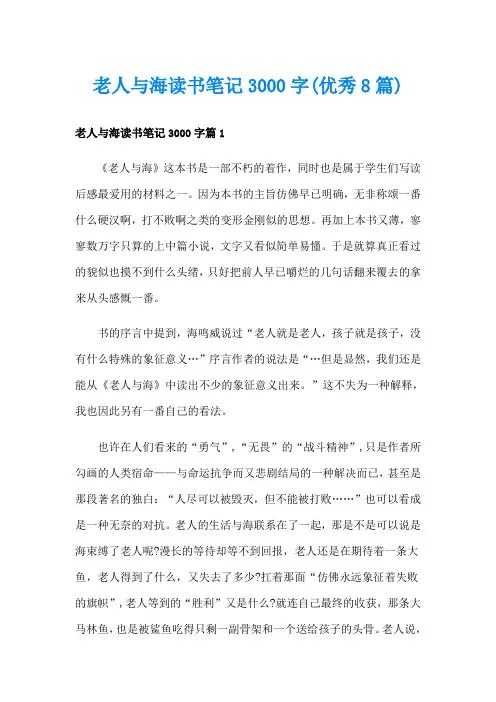 老人与海读书笔记3000字(优秀8篇)

老人与海读书笔记3000字篇1

《老人与海》这本书是一部不朽的着作，同时也是属于学生们写读后感最爱用的材料之一。因为本书的主旨仿佛早已明确，无非称颂一番什么硬汉啊，打不败啊之类的变形金刚似的思想。再加上本书又薄，寥寥数万字只算的上中篇小说，文字又看似简单易懂。于是就算真正看过的貌似也摸不到什么头绪，只好把前人早已嚼烂的几句话翻来覆去的拿来从头感慨一番。

书的序言中提到，海鸣威说过“老人就是老人，孩子就是孩子，没有什么特殊的象征意义…”序言作者的说法是“…但是显然，我们还是能从《老人与海》中读出不少的象征意义出来。”这不失为一种解释，我也因此另有一番自己的看法。

也许在人们看来的“勇气”，“无畏”的“战斗精神”，只是作者所勾画的人类宿命——与命运抗争而又悲剧结局的一种解决而已，甚至是那段著名的独白：“人尽可以被毁灭，但不能被打败……”也可以看成是一种无奈的对抗。老人的生活与海联系在了一起，那是不是可以说是海束缚了老人呢?漫长的等待却等不到回报，老人还是在期待着一条大鱼，老人得到了什么，又失去了多少?扛着那面“仿佛永远象征着失败的旗帜”，老人等到的“胜利”又是什么?就连自己最终的收获，那条大马林鱼，也是被鲨鱼吃得只剩一副骨架和一个送给孩子的头骨。老人说，